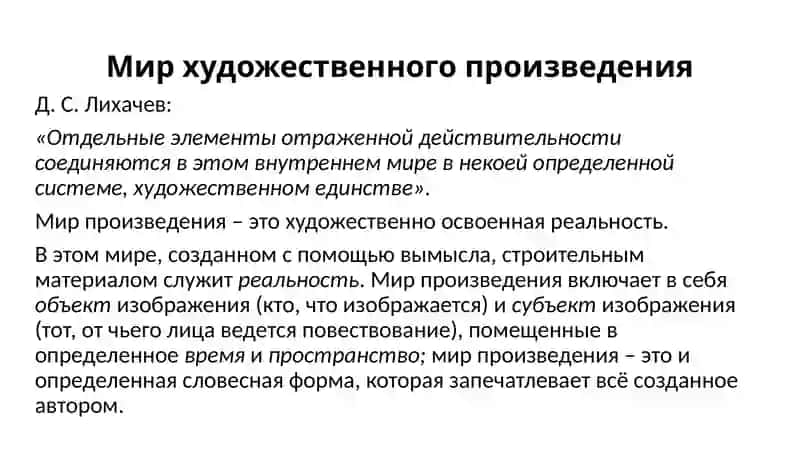 Мир художественного произведения

Д. С. Лихачев:

«Отдельные элементы отраженной действительности соединяются в этом внутреннем мире в некоей определенной системе, художественном единстве».

Мир произведения – это художественно освоенная реальность.

В этом мире, созданном с помощью вымысла, строительным материалом служит реальность. Мир произведения включает в себя объект изображения (кто, что изображается) и субъект изображения (тот, от чьего лица ведется повествование), помещенные в определенное время и пространство; мир произведения – это и определенная словесная форма, которая запечатлевает всё созданное автором.